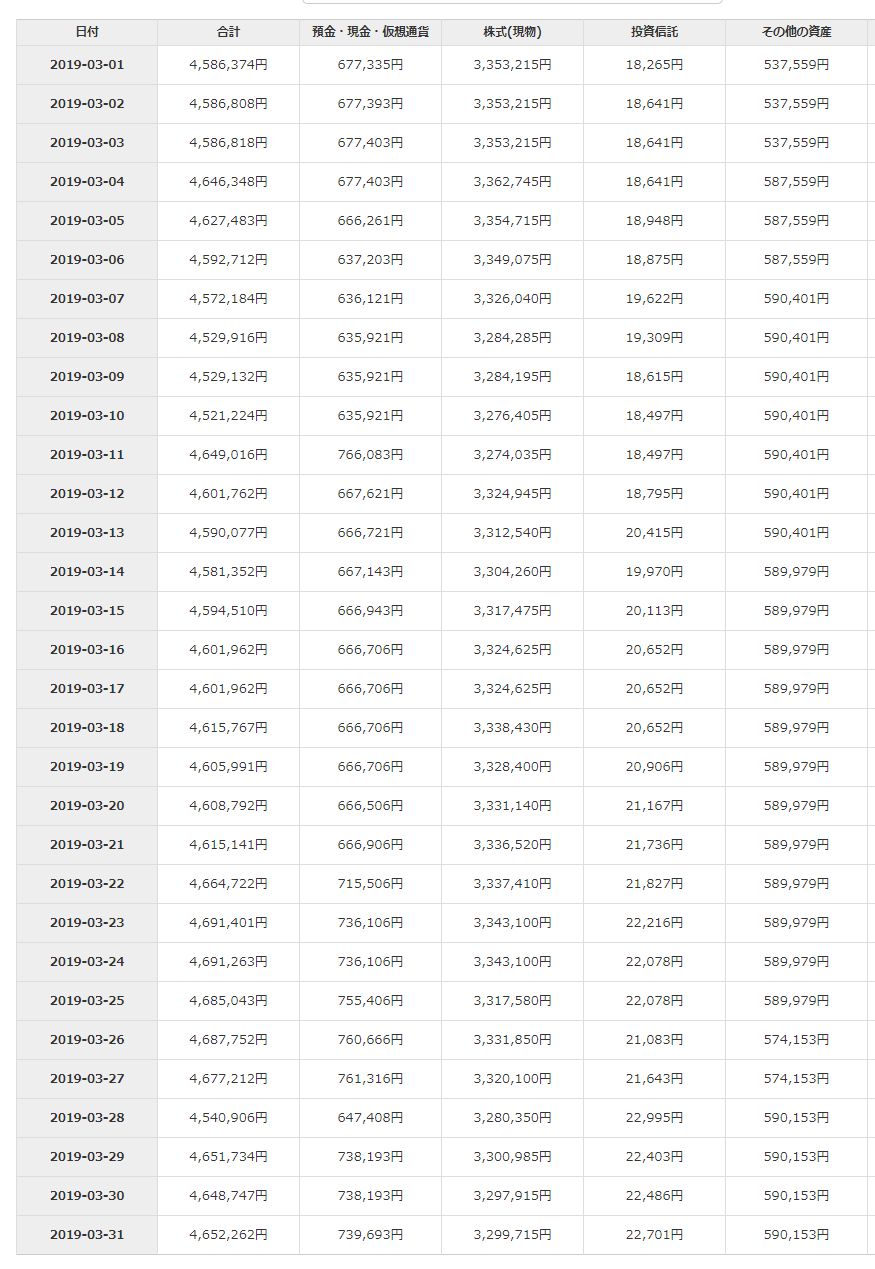 | 日付 | 合計 | 預金・現金・仮想通貨 | 株式(現物) | 投資信託 | その他の資産 |
|---|---|---|---|---|---|
| 2019-03-01 | 4,586,374円 | 677,335円 | 3,353,215円 | 18,265円 | 537,559円 |
| 2019-03-02 | 4,586,808円 | 677,393円 | 3,353,215円 | 18,641円 | 537,559円 |
| 2019-03-03 | 4,586,818円 | 677,403円 | 3,353,215円 | 18,641円 | 537,559円 |
| 2019-03-04 | 4,646,348円 | 677,403円 | 3,362,745円 | 18,641円 | 587,559円 |
| 2019-03-05 | 4,627,483円 | 666,261円 | 3,354,715円 | 18,948円 | 587,559円 |
| 2019-03-06 | 4,592,712円 | 637,203円 | 3,349,075円 | 18,875円 | 587,559円 |
| 2019-03-07 | 4,572,184円 | 636,121円 | 3,326,040円 | 19,622円 | 590,401円 |
| 2019-03-08 | 4,529,916円 | 635,921円 | 3,284,285円 | 19,309円 | 590,401円 |
| 2019-03-09 | 4,529,132円 | 635,921円 | 3,284,195円 | 18,615円 | 590,401円 |
| 2019-03-10 | 4,521,224円 | 635,921円 | 3,276,405円 | 18,497円 | 590,401円 |
| 2019-03-11 | 4,649,016円 | 766,083円 | 3,274,035円 | 18,497円 | 590,401円 |
| 2019-03-12 | 4,601,762円 | 667,621円 | 3,324,945円 | 18,795円 | 590,401円 |
| 2019-03-13 | 4,590,077円 | 666,721円 | 3,312,540円 | 20,415円 | 590,401円 |
| 2019-03-14 | 4,581,352円 | 667,143円 | 3,304,260円 | 19,970円 | 589,979円 |
| 2019-03-15 | 4,594,510円 | 666,943円 | 3,317,475円 | 20,113円 | 589,979円 |
| 2019-03-16 | 4,601,962円 | 666,706円 | 3,324,625円 | 20,652円 | 589,979円 |
| 2019-03-17 | 4,601,962円 | 666,706円 | 3,324,625円 | 20,652円 | 589,979円 |
| 2019-03-18 | 4,615,767円 | 666,706円 | 3,338,430円 | 20,652円 | 589,979円 |
| 2019-03-19 | 4,605,991円 | 666,706円 | 3,328,400円 | 20,906円 | 589,979円 |
| 2019-03-20 | 4,608,792円 | 666,506円 | 3,331,140円 | 21,167円 | 589,979円 |
| 2019-03-21 | 4,615,141円 | 666,906円 | 3,336,520円 | 21,736円 | 589,979円 |
| 2019-03-22 | 4,664,722円 | 715,506円 | 3,337,410円 | 21,827円 | 589,979円 |
| 2019-03-23 | 4,691,401円 | 736,106円 | 3,343,100円 | 22,216円 | 589,979円 |
| 2019-03-24 | 4,691,263円 | 736,106円 | 3,343,100円 | 22,078円 | 589,979円 |
| 2019-03-25 | 4,685,043円 | 755,406円 | 3,317,580円 | 22,078円 | 589,979円 |
| 2019-03-26 | 4,687,752円 | 760,666円 | 3,331,850円 | 21,083円 | 574,153円 |
| 2019-03-27 | 4,677,212円 | 761,316円 | 3,320,100円 | 21,643円 | 574,153円 |
| 2019-03-28 | 4,540,906円 | 647,408円 | 3,280,350円 | 22,995円 | 590,153円 |
| 2019-03-29 | 4,651,734円 | 738,193円 | 3,300,985円 | 22,403円 | 590,153円 |
| 2019-03-30 | 4,648,747円 | 738,193円 | 3,297,915円 | 22,486円 | 590,153円 |
| 2019-03-31 | 4,652,262円 | 739,693円 | 3,299,715円 | 22,701円 | 590,153円 |